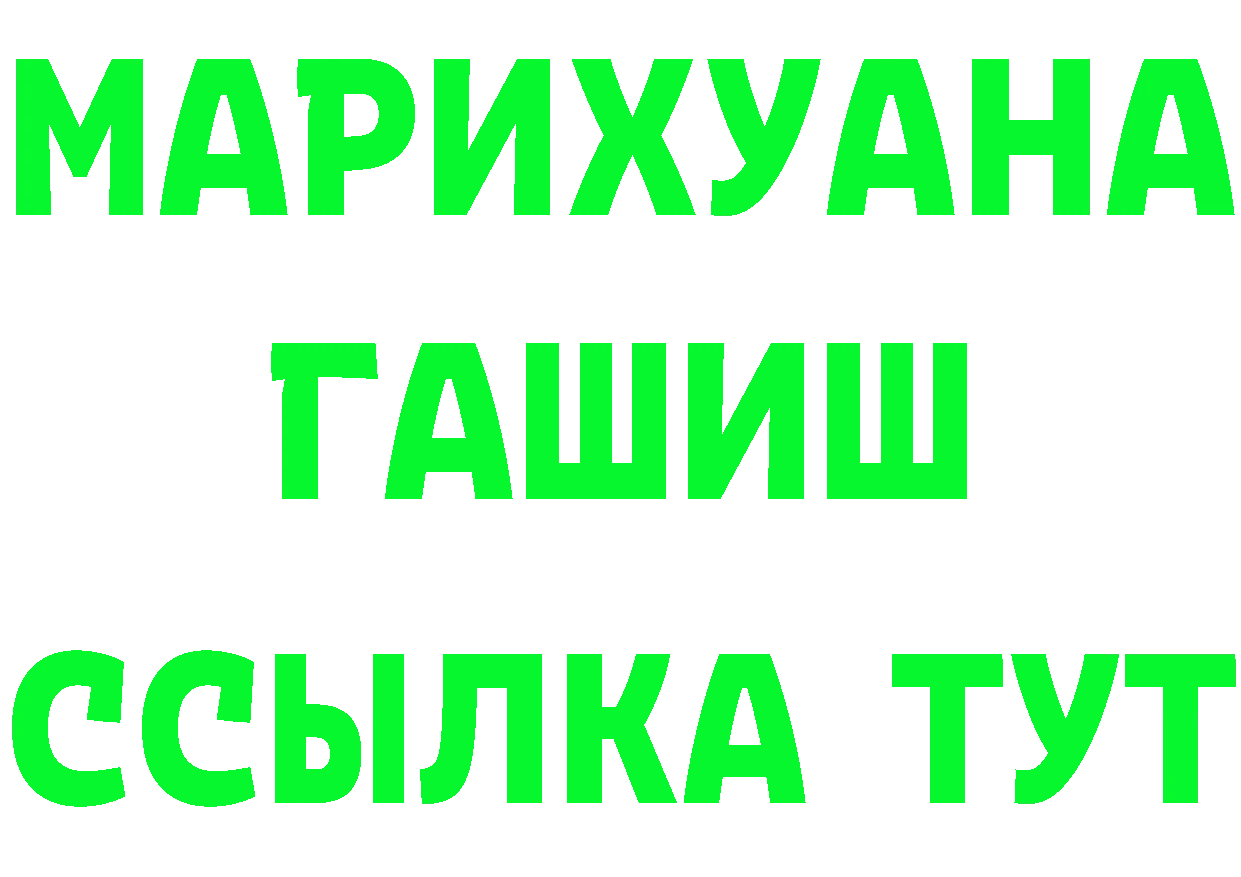 МАРИХУАНА
ГАШИШ
ССЫЛКА ТУТ